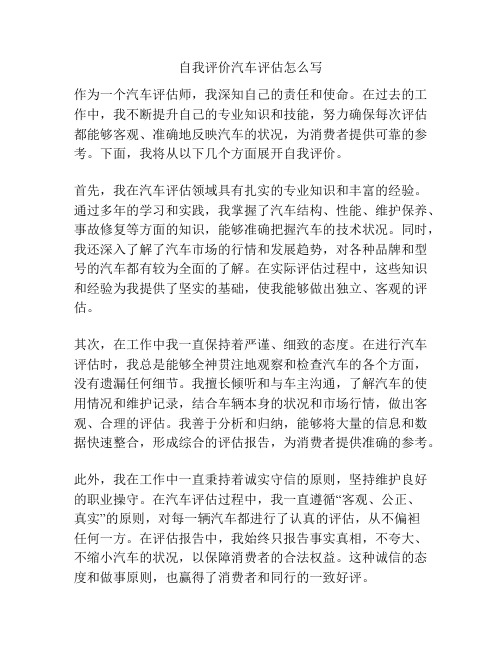 自我评价汽车评估怎么写

作为一个汽车评估师，我深知自己的责任和使命。在过去的工作中，我不断提升自己的专业知识和技能，努力确保每次评估都能够客观、准确地反映汽车的状况，为消费者提供可靠的参考。下面，我将从以下几个方面展开自我评价。

首先，我在汽车评估领域具有扎实的专业知识和丰富的经验。通过多年的学习和实践，我掌握了汽车结构、性能、维护保养、事故修复等方面的知识，能够准确把握汽车的技术状况。同时，我还深入了解了汽车市场的行情和发展趋势，对各种品牌和型号的汽车都有较为全面的了解。在实际评估过程中，这些知识和经验为我提供了坚实的基础，使我能够做出独立、客观的评估。

其次，在工作中我一直保持着严谨、细致的态度。在进行汽车评估时，我总是能够全神贯注地观察和检查汽车的各个方面，没有遗漏任何细节。我擅长倾听和与车主沟通，了解汽车的使用情况和维护记录，结合车辆本身的状况和市场行情，做出客观、合理的评估。我善于分析和归纳，能够将大量的信息和数据快速整合，形成综合的评估报告，为消费者提供准确的参考。

此外，我在工作中一直秉持着诚实守信的原则，坚持维护良好的职业操守。在汽车评估过程中，我一直遵循“客观、公正、真实”的原则，对每一辆汽车都进行了认真的评估，从不偏袒任何一方。在评估报告中，我始终只报告事实真相，不夸大、不缩小汽车的状况，以保障消费者的合法权益。这种诚信的态度和做事原则，也赢得了消费者和同行的一致好评。